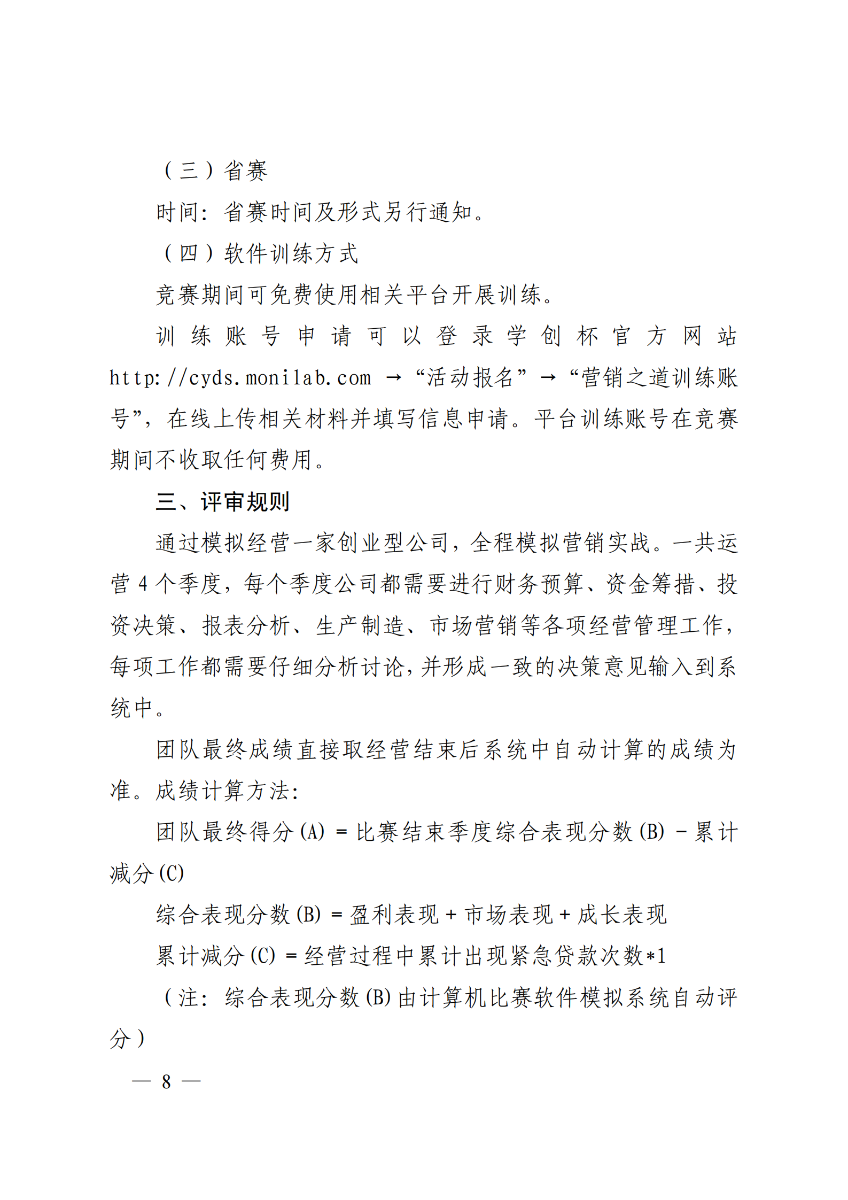 （三）省赛

时间：省赛时间及形式另行通知。

（四）软件训练方式

竞赛期间可免费使用相关平台开展训练。

训练账号申请可以登录学创杯官方网站 http://cyds.monilab.com →“活动报名”→“营销之道训练账号”，在线上传相关材料并填写信息申请。平台训练账号在竞赛期间不收取任何费用。

三、评审规则

通过模拟经营一家创业型公司，全程模拟营销实战。一共运营 4 个季度，每个季度公司都需要进行财务预算、资金筹措、投资决策、报表分析、生产制造、市场营销等各项经营管理工作，每项工作都需要仔细分析讨论，并形成一致的决策意见输入到系统中。

团队最终成绩直接取经营结束后系统中自动计算的成绩为准。成绩计算方法：

团队最终得分(A) = 比赛结束季度综合表现分数(B) - 累计减分(C)

综合表现分数(B) = 盈利表现 + 市场表现 + 成长表现

累计减分(C) = 经营过程中累计出现紧急贷款次数*1

（注：综合表现分数(B)由计算机比赛软件模拟系统自动评分）

— 8 —